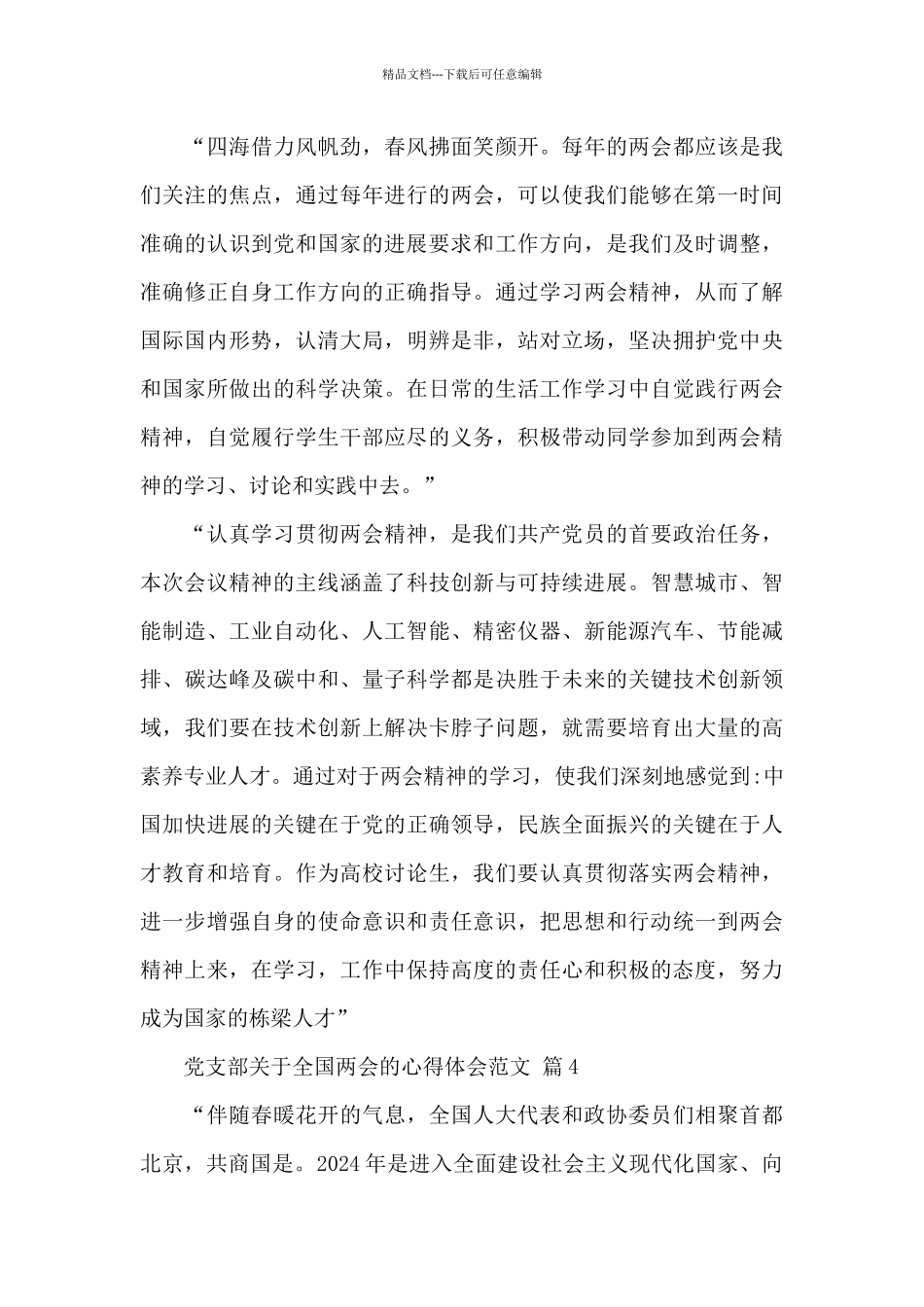 精品文档---下载后可任意编辑

“四海借力风帆劲，春风拂面笑颜开。每年的两会都应该是我们关注的焦点，通过每年进行的两会，可以使我们能够在第一时间准确的认识到党和国家的进展要求和工作方向，是我们及时调整，准确修正自身工作方向的正确指导。通过学习两会精神，从而了解国际国内形势，认清大局，明辨是非，站对立场，坚决拥护党中央和国家所做出的科学决策。在日常的生活工作学习中自觉践行两会精神，自觉履行学生干部应尽的义务，积极带动同学参加到两会精神的学习、讨论和实践中去。”

“认真学习贯彻两会精神，是我们共产党员的首要政治任务，本次会议精神的主线涵盖了科技创新与可持续进展。智慧城市、智能制造、工业自动化、人工智能、精密仪器、新能源汽车、节能减排、碳达峰及碳中和、量子科学都是决胜于未来的关键技术创新领域，我们要在技术创新上解决卡脖子问题，就需要培育出大量的高素养专业人才。通过对于两会精神的学习，使我们深刻地感觉到:中国加快进展的关键在于党的正确领导，民族全面振兴的关键在于人才教育和培育。作为高校讨论生，我们要认真贯彻落实两会精神，进一步增强自身的使命意识和责任意识，把思想和行动统一到两会精神上来，在学习，工作中保持高度的责任心和积极的态度，努力成为国家的栋梁人才”

党支部关于全国两会的心得体会范文 篇4

“伴随春暖花开的气息，全国人大代表和政协委员们相聚首都北京，共商国是。2024年是进入全面建设社会主义现代化国家、向